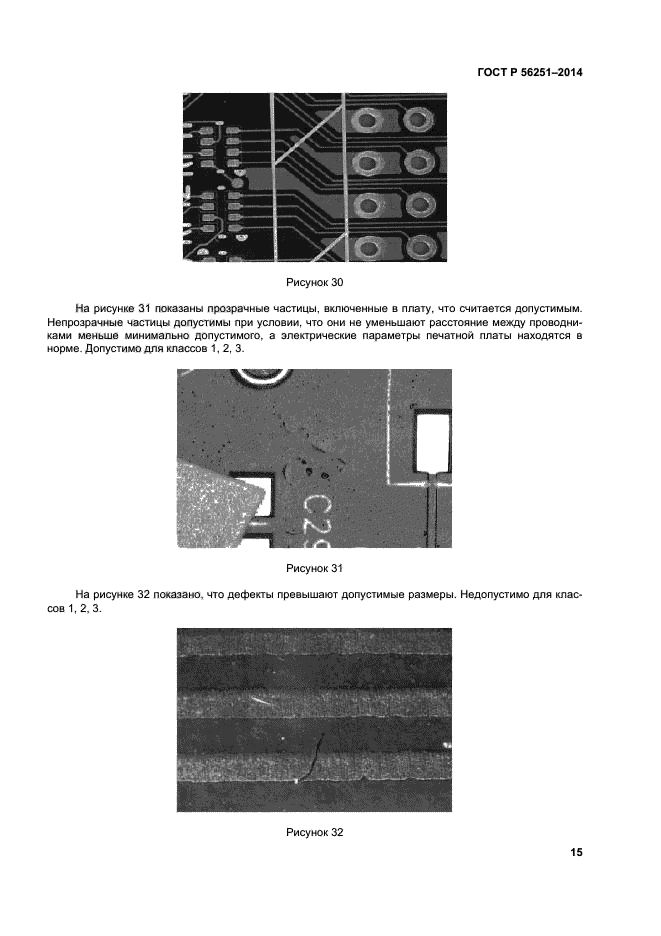 ГОСТ Р 56251–2014

Рисунок 30

На рисунке 31 показаны прозрачные частицы, включенные в плату, что считается допустимым. Непрозрачные частицы допустимы при условии, что они не уменьшают расстояние между проводниками меньше минимально допустимого, а электрические параметры печатной платы находятся в норме. Допустимо для классов 1, 2, 3.

C29

Рисунок 31

На рисунке 32 показано, что дефекты превышают допустимые размеры. Недопустимо для классов 1, 2, 3.

Рисунок 32

15